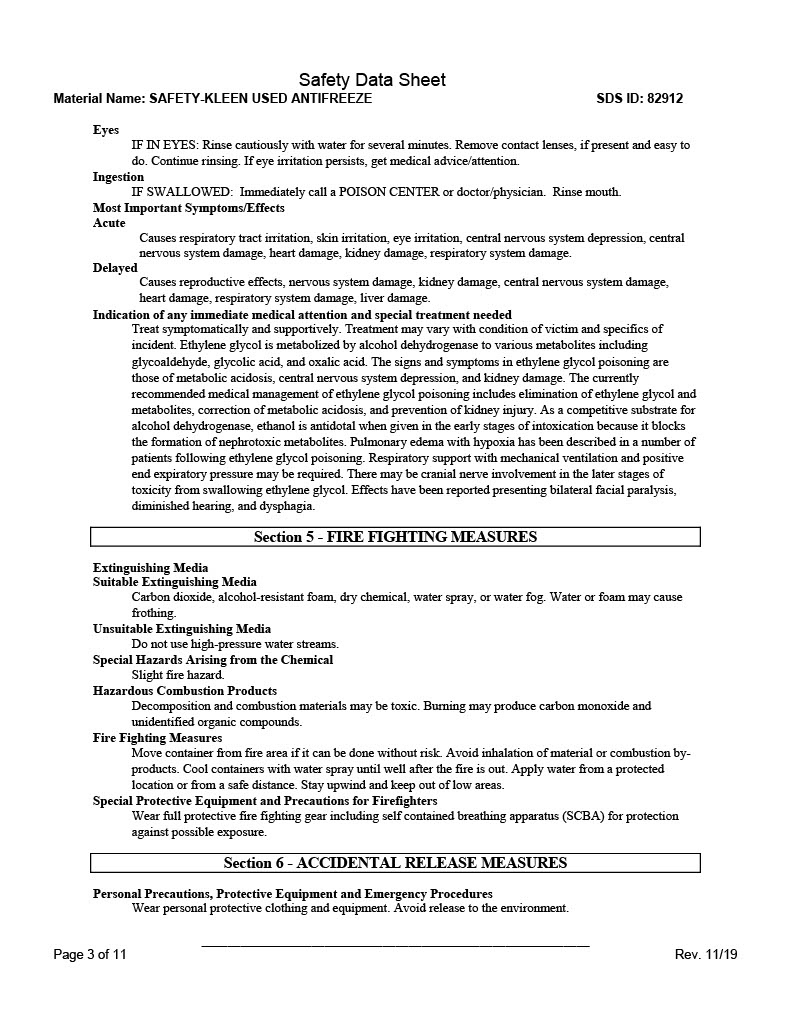 Safety Data Sheet
Material Name: SAFETY-KLEEN USED ANTIFREEZE SDS ID: 82912

Eyes
IF IN EYES: Rinse cautiously with water for several minutes. Remove contact lenses, if present and easy to do. Continue rinsing. If eye irritation persists, get medical advice/attention.
Ingestion
IF SWALLOWED: Immediately call a POISON CENTER or doctor/physician. Rinse mouth.
Most Important Symptoms/Effects
Acute
Causes respiratory tract irritation, skin irritation, eye irritation, central nervous system depression, central nervous system damage, heart damage, kidney damage, respiratory system damage.
Delayed
Causes reproductive effects, nervous system damage, kidney damage, central nervous system damage, heart damage, respiratory system damage, liver damage.
Indication of any immediate medical attention and special treatment needed
Treat symptomatically and supportively. Treatment may vary with condition of victim and specifics of incident. Ethylene glycol is metabolized by alcohol dehydrogenase to various metabolites including glycoaldehyde, glycolic acid, and oxalic acid. The signs and symptoms in ethylene glycol poisoning are those of metabolic acidosis, central nervous system depression, and kidney damage. The currently recommended medical management of ethylene glycol poisoning includes elimination of ethylene glycol and metabolites, correction of metabolic acidosis, and prevention of kidney injury. As a competitive substrate for alcohol dehydrogenase, ethanol is antidotal when given in the early stages of intoxication because it blocks the formation of nephrotoxic metabolites. Pulmonary edema with hypoxia has been described in a number of patients following ethylene glycol poisoning. Respiratory support with mechanical ventilation and positive end expiratory pressure may be required. There may be cranial nerve involvement in the later stages of toxicity from swallowing ethylene glycol. Effects have been reported presenting bilateral facial paralysis, diminished hearing, and dysphagia.

Section 5 - FIRE FIGHTING MEASURES

Extinguishing Media
Suitable Extinguishing Media
Carbon dioxide, alcohol-resistant foam, dry chemical, water spray, or water fog. Water or foam may cause frothing.
Unsuitable Extinguishing Media
Do not use high-pressure water streams.
Special Hazards Arising from the Chemical
Slight fire hazard.
Hazardous Combustion Products
Decomposition and combustion materials may be toxic. Burning may produce carbon monoxide and unidentified organic compounds.
Fire Fighting Measures
Move container from fire area if it can be done without risk. Avoid inhalation of material or combustion by-products. Cool containers with water spray until well after the fire is out. Apply water from a protected location or from a safe distance. Stay upwind and keep out of low areas.
Special Protective Equipment and Precautions for Firefighters
Wear full protective fire fighting gear including self contained breathing apparatus (SCBA) for protection against possible exposure.

Section 6 - ACCIDENTAL RELEASE MEASURES

Personal Precautions, Protective Equipment and Emergency Procedures
Wear personal protective clothing and equipment. Avoid release to the environment.

Page 3 of 11 Rev. 11/19